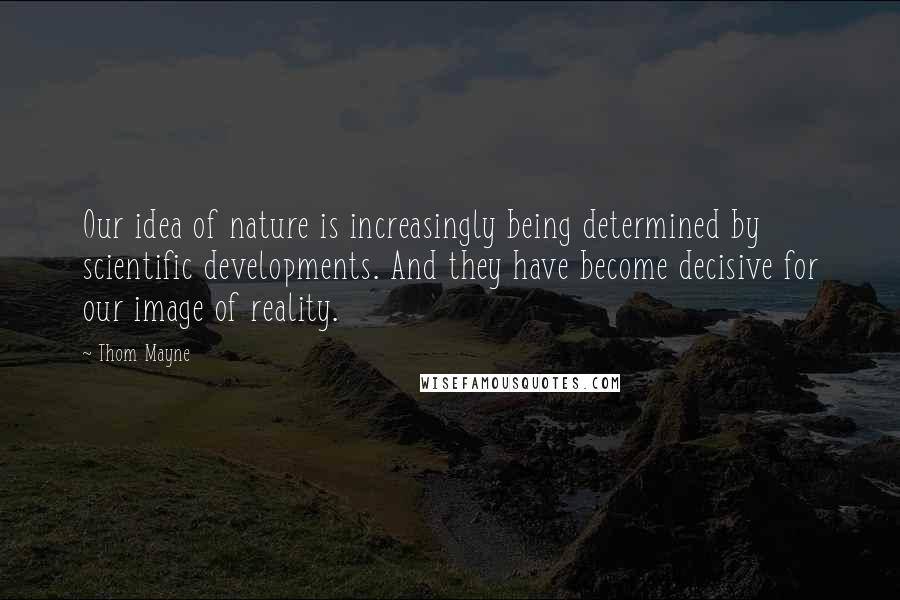 Our idea of nature is increasingly being determined by scientific developments. And they have become decisive for our image of reality.

~ Thom Mayne

WISEFAMOUSQUOTES.COM